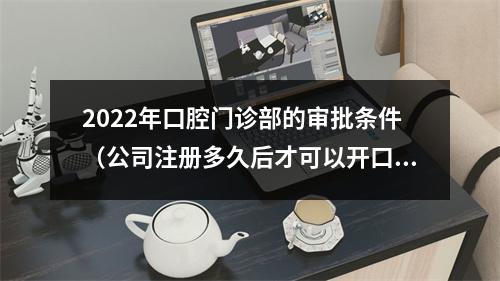 2022年口腔门诊部的审批条件（公司注册多久后才可以开口...